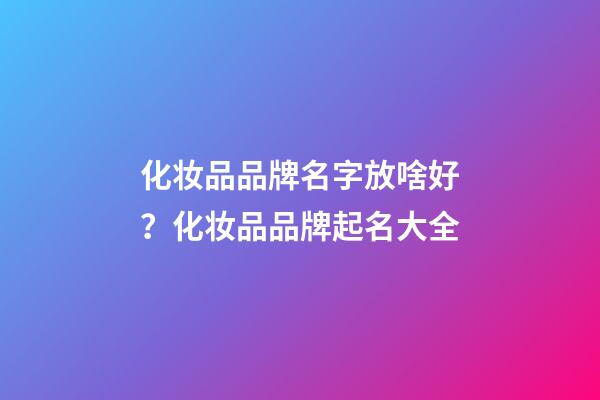 化妆品品牌名字放啥好？化妆品品牌起名大全